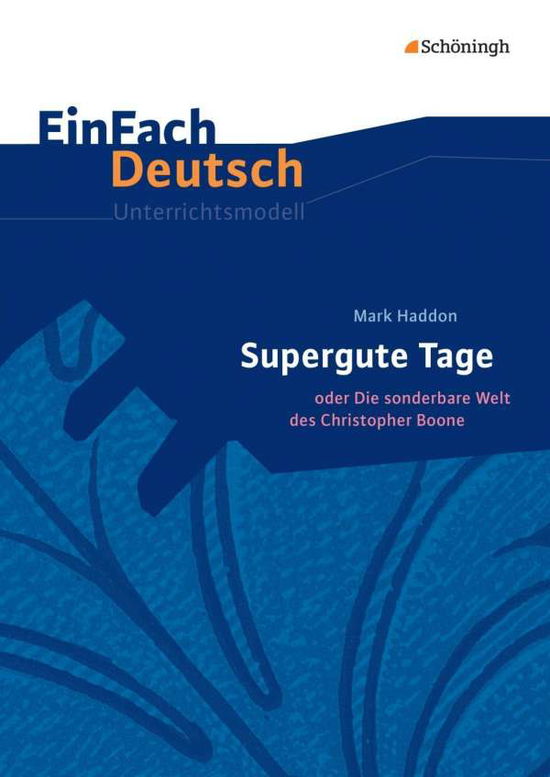 Schöningh

EinFach
Deutsch
Unterrichtsmodell

Mark Haddon

Supergute Tage

oder Die sonderbare Welt des Christopher Boone